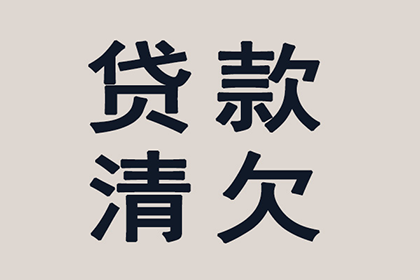 贷款
清欠